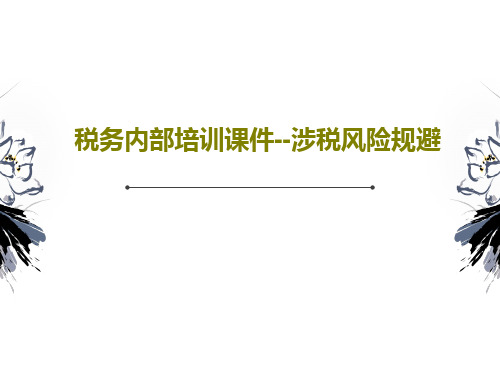 税务内部培训课件--涉税风险规避